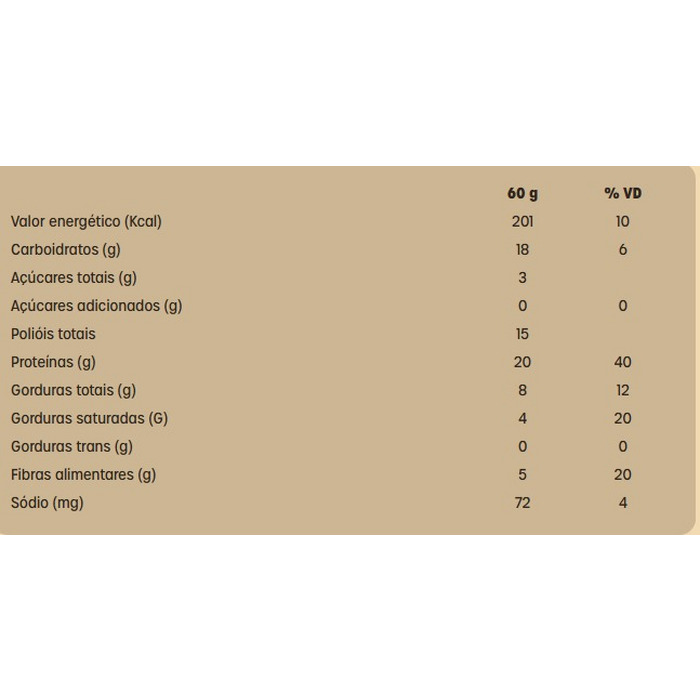 | | 60 g | % VD |
|---|---|---|
| Valor energético (Kcal) | 201 | 10 |
| Carboidratos (g) | 18 | 6 |
| Açúcares totais (g) | 3 | |
| Açúcares adicionados (g) | 0 | 0 |
| Polióis totais | 15 | |
| Proteínas (g) | 20 | 40 |
| Gorduras totais (g) | 8 | 12 |
| Gorduras saturadas (G) | 4 | 20 |
| Gorduras trans (g) | 0 | 0 |
| Fibras alimentares (g) | 5 | 20 |
| Sódio (mg) | 72 | 4 |